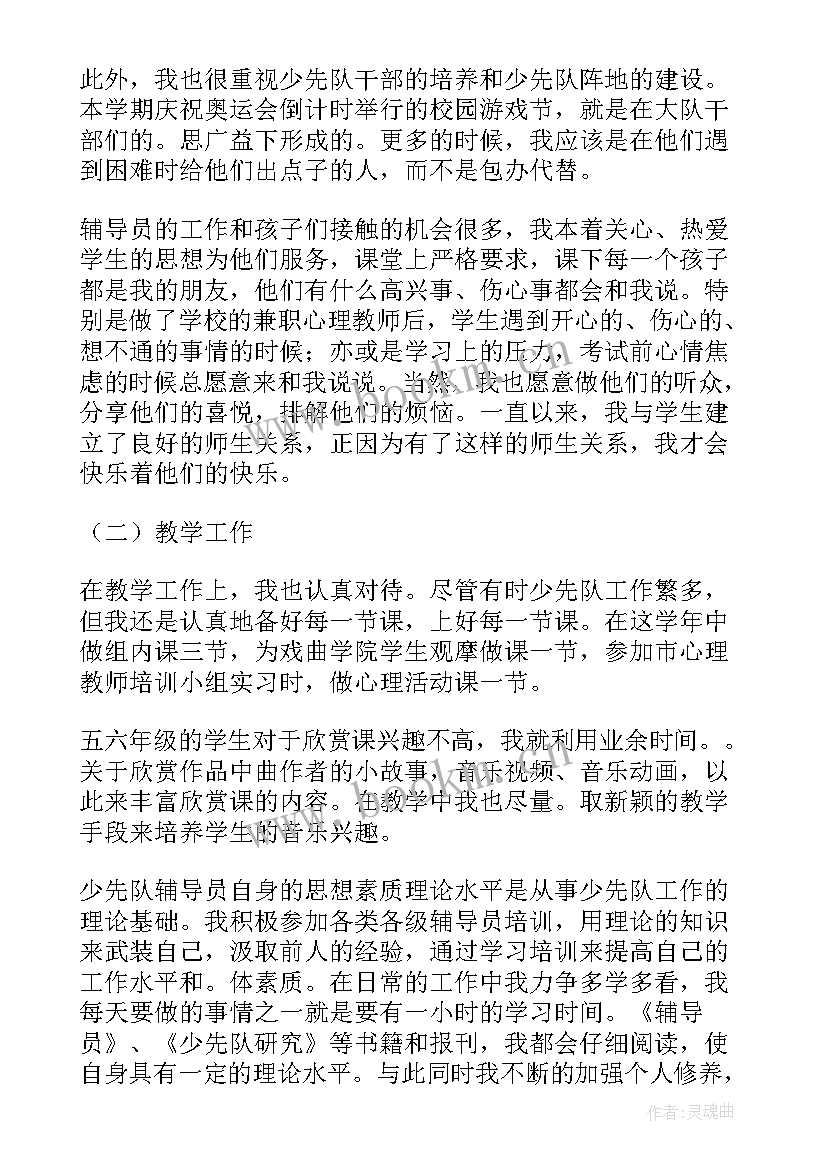 此外，我也很重视少先队干部的培养和少先队阵地的建设。本学期庆祝奥运会倒计时举行的校园游戏节，就是在大队干部们的。思广益下形成的。更多的时候，我应该是在他们遇到困难时给他们出点子的人，而不是包办代替。

辅导员的工作和孩子们接触的机会很多，我本着关心、热爱学生的思想为他们服务，课堂上严格要求，课下每一个孩子都是我的朋友，他们有什么高兴事、伤心事都会和我说。特别是做了学校的兼职心理教师后，学生遇到开心的、伤心的、想不通的事情的时候；亦或是学习上的压力，考试前心情焦虑的时候总愿意来和我说说。当然，我也愿意做他们的听众，分享他们的喜悦，排解他们的烦恼。一直以来，我与学生建立了良好的师生关系，正因为有了这样的师生关系，我才会快乐着他们的快乐。

（二）教学工作

在教学工作上，我也认真对待。尽管有时少先队工作繁多，但我还是认真地备好每一节课，上好每一节课。在这学年中做组内课三节，为戏曲学院学生观摩做课一节，参加市心理教师培训小组实习时，做心理活动课一节。

五六年级的学生对于欣赏课兴趣不高，我就利用业余时间。。关于欣赏作品中曲作者的小故事，音乐视频、音乐动画，以此来丰富欣赏课的内容。在教学中我也尽量。取新颖的教学手段来培养学生的音乐兴趣。

少先队辅导员自身的思想素质理论水平是从事少先队工作的理论基础。我积极参加各类各级辅导员培训，用理论的知识来武装自己，汲取前人的经验，通过学习培训来提高自己的工作水平和。体素质。在日常的工作中我力争多学多看，我每天要做的事情之一就是要有一小时的学习时间。《辅导员》、《少先队研究》等书籍和报刊，我都会仔细阅读，使自身具有一定的理论水平。与此同时我不断的加强个人修养，

作者：灵魂曲